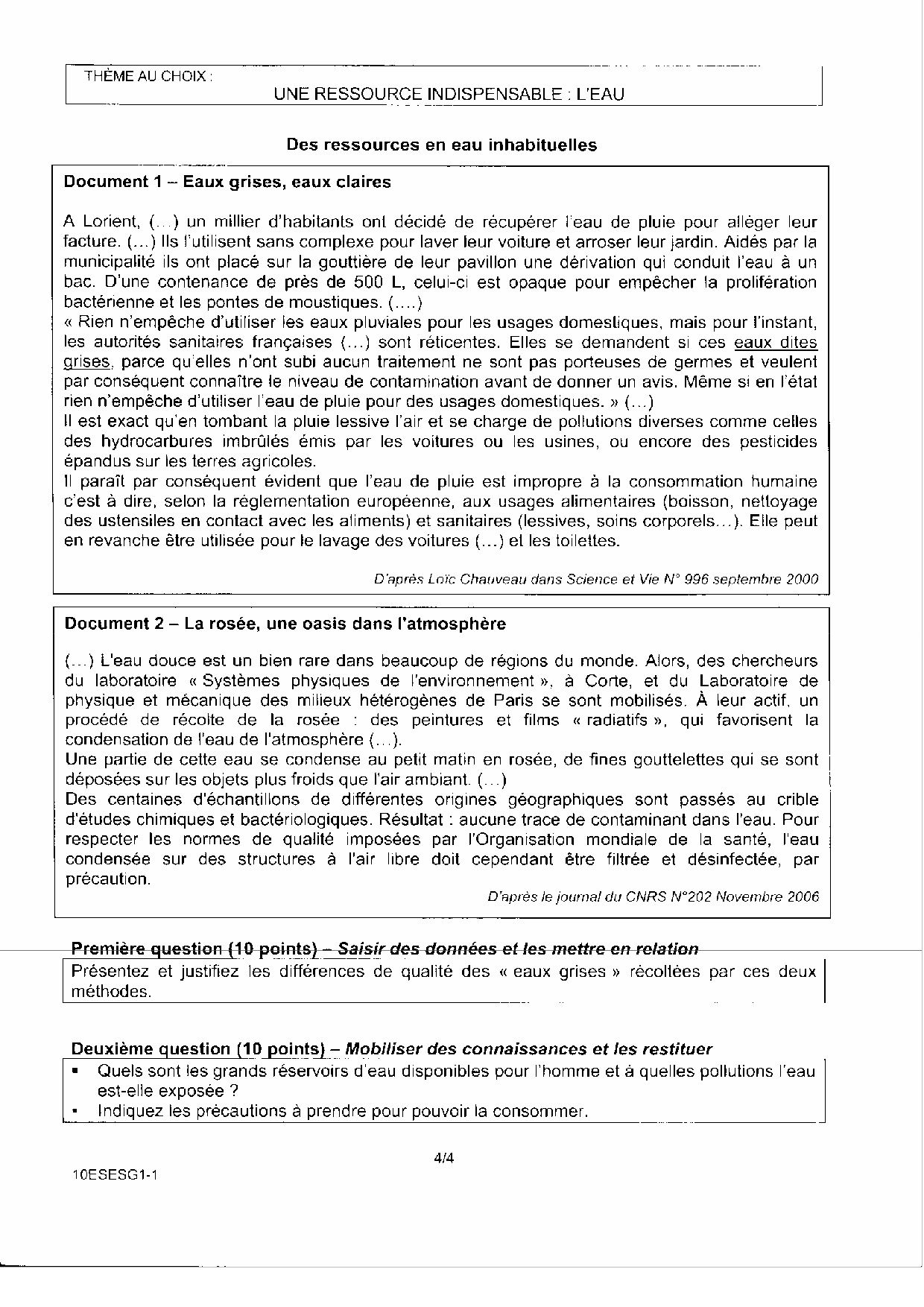 THÈME AU CHOIX :
UNE RESSOURCE INDISPENSABLE : L'EAU

Des ressources en eau inhabituelles

Document 1 – Eaux grises, eaux claires

A Lorient, (...) un millier d'habitants ont décidé de récupérer l'eau de pluie pour alléger leur facture. (...) Ils l'utilisent sans complexe pour laver leur voiture et arroser leur jardin. Aidés par la municipalité ils ont placé sur la gouttière de leur pavillon une dérivation qui conduit l'eau à un bac. D'une contenance de près de 500 L, celui-ci est opaque pour empêcher la prolifération bactérienne et les pontes de moustiques. (....)
« Rien n'empêche d'utiliser les eaux pluviales pour les usages domestiques, mais pour l'instant, les autorités sanitaires françaises (...) sont réticentes. Elles se demandent si ces eaux dites grises, parce qu'elles n'ont subi aucun traitement ne sont pas porteuses de germes et veulent par conséquent connaître le niveau de contamination avant de donner un avis. Même si en l'état rien n'empêche d'utiliser l'eau de pluie pour des usages domestiques. » (...)
Il est exact qu'en tombant la pluie lessive l'air et se charge de pollutions diverses comme celles des hydrocarbures imbrûlés émis par les voitures ou les usines, ou encore des pesticides épandus sur les terres agricoles.
Il paraît par conséquent évident que l'eau de pluie est impropre à la consommation humaine c'est à dire, selon la réglementation européenne, aux usages alimentaires (boisson, nettoyage des ustensiles en contact avec les aliments) et sanitaires (lessives, soins corporels...). Elle peut en revanche être utilisée pour le lavage des voitures (...) et les toilettes.

D'après Loïc Chauveau dans Science et Vie N° 996 septembre 2000

Document 2 – La rosée, une oasis dans l'atmosphère

(...) L'eau douce est un bien rare dans beaucoup de régions du monde. Alors, des chercheurs du laboratoire « Systèmes physiques de l'environnement », à Corte, et du Laboratoire de physique et mécanique des milieux hétérogènes de Paris se sont mobilisés. À leur actif, un procédé de récolte de la rosée : des peintures et films « radiatifs », qui favorisent la condensation de l'eau de l'atmosphère (...).
Une partie de cette eau se condense au petit matin en rosée, de fines gouttelettes qui se sont déposées sur les objets plus froids que l'air ambiant. (...)
Des centaines d'échantillons de différentes origines géographiques sont passés au crible d'études chimiques et bactériologiques. Résultat : aucune trace de contaminant dans l'eau. Pour respecter les normes de qualité imposées par l'Organisation mondiale de la santé, l'eau condensée sur des structures à l'air libre doit cependant être filtrée et désinfectée, par précaution.

D'après le journal du CNRS N°202 Novembre 2006

Première question (10 points) – Saisir des données et les mettre en relation
Présentez et justifiez les différences de qualité des « eaux grises » récoltées par ces deux méthodes.

Deuxième question (10 points) – Mobiliser des connaissances et les restituer
▪ Quels sont les grands réservoirs d'eau disponibles pour l'homme et à quelles pollutions l'eau est-elle exposée ?
▪ Indiquez les précautions à prendre pour pouvoir la consommer.

4/4

10ESESG1-1